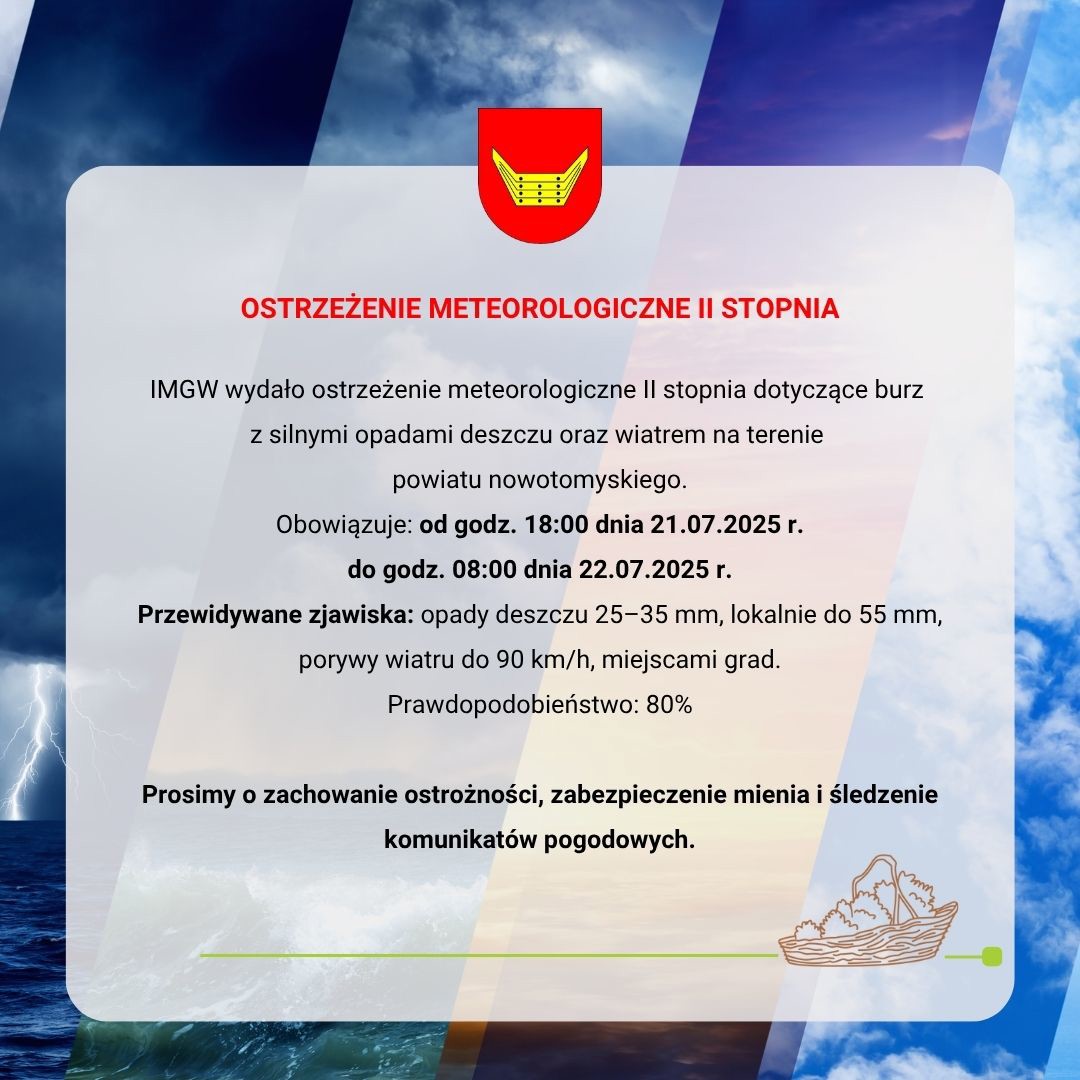 OSTRZEŻENIE METEOROLOGICZNE II STOPNIA

IMGW wydało ostrzeżenie meteorologiczne II stopnia dotyczące burz z silnymi opadami deszczu oraz wiatrem na terenie powiatu nowotomyskiego.

Obowiązuje: od godz. 18:00 dnia 21.07.2025 r. do godz. 08:00 dnia 22.07.2025 r.

Przewidywane zjawiska: opady deszczu 25–35 mm, lokalnie do 55 mm, porywy wiatru do 90 km/h, miejscami grad.

Prawdopodobieństwo: 80%

Prosimy o zachowanie ostrożności, zabezpieczenie mienia i śledzenie komunikatów pogodowych.